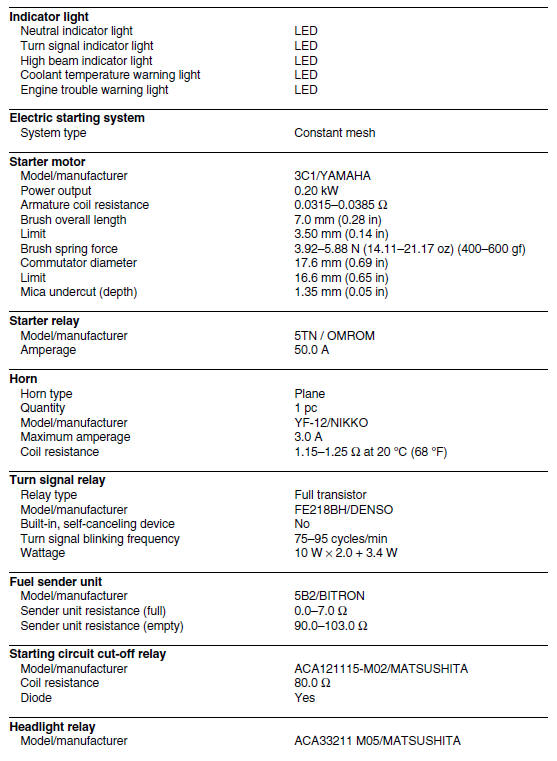 **Indicator light**

| | |
|---|---|
| Neutral indicator light | LED |
| Turn signal indicator light | LED |
| High beam indicator light | LED |
| Coolant temperature warning light | LED |
| Engine trouble warning light | LED |

**Electric starting system**

| | |
|---|---|
| System type | Constant mesh |

**Starter motor**

| | |
|---|---|
| Model/manufacturer | 3C1/YAMAHA |
| Power output | 0.20 kW |
| Armature coil resistance | 0.0315–0.0385 Ω |
| Brush overall length | 7.0 mm (0.28 in) |
| Limit | 3.50 mm (0.14 in) |
| Brush spring force | 3.92–5.88 N (14.11–21.17 oz) (400–600 gf) |
| Commutator diameter | 17.6 mm (0.69 in) |
| Limit | 16.6 mm (0.65 in) |
| Mica undercut (depth) | 1.35 mm (0.05 in) |

**Starter relay**

| | |
|---|---|
| Model/manufacturer | 5TN / OMROM |
| Amperage | 50.0 A |

**Horn**

| | |
|---|---|
| Horn type | Plane |
| Quantity | 1 pc |
| Model/manufacturer | YF-12/NIKKO |
| Maximum amperage | 3.0 A |
| Coil resistance | 1.15–1.25 Ω at 20 °C (68 °F) |

**Turn signal relay**

| | |
|---|---|
| Relay type | Full transistor |
| Model/manufacturer | FE218BH/DENSO |
| Built-in, self-canceling device | No |
| Turn signal blinking frequency | 75–95 cycles/min |
| Wattage | 10 W × 2.0 + 3.4 W |

**Fuel sender unit**

| | |
|---|---|
| Model/manufacturer | 5B2/BITRON |
| Sender unit resistance (full) | 0.0–7.0 Ω |
| Sender unit resistance (empty) | 90.0–103.0 Ω |

**Starting circuit cut-off relay**

| | |
|---|---|
| Model/manufacturer | ACA121115-M02/MATSUSHITA |
| Coil resistance | 80.0 Ω |
| Diode | Yes |

**Headlight relay**

| | |
|---|---|
| Model/manufacturer | ACA33211 M05/MATSUSHITA |